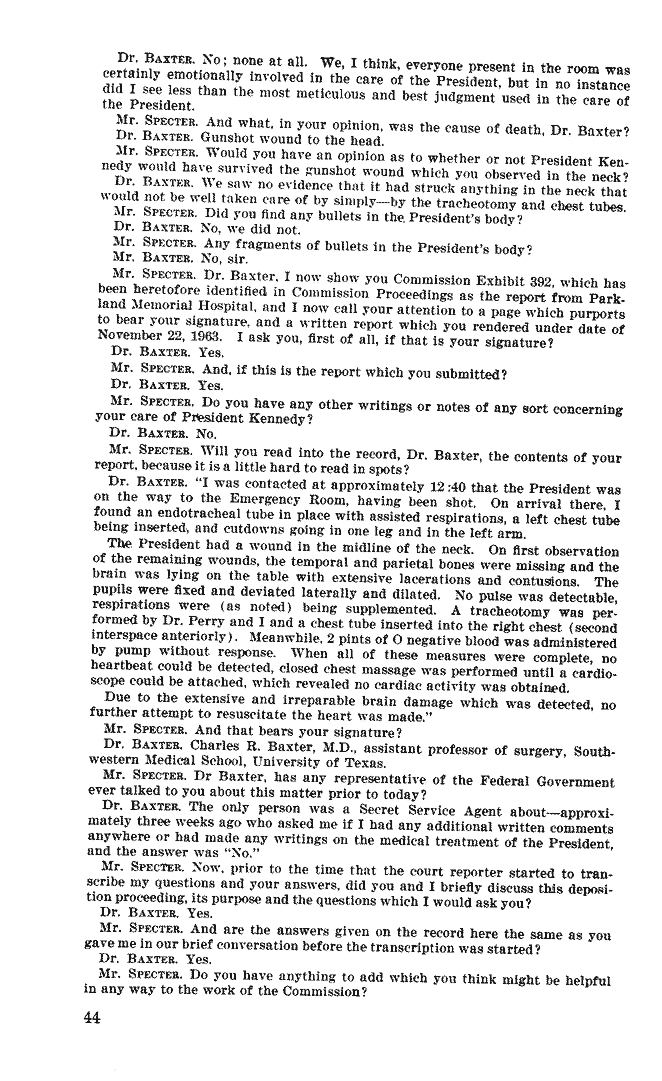 Dr. BAXTER. No; none at all. We, I think, everyone present in the room was certainly emotionally involved in the care of the President, but in no instance did I see less than the most meticulous and best judgment used in the care of the President.

Mr. SPECTER. And what, in your opinion, was the cause of death, Dr. Baxter?

Dr. BAXTER. Gunshot wound to the head.

Mr. SPECTER. Would you have an opinion as to whether or not President Kennedy would have survived the gunshot wound which you observed in the neck?

Dr. BAXTER. We saw no evidence that it had struck anything in the neck that would not be well taken care of by simply—by the tracheotomy and chest tubes.

Mr. SPECTER. Did you find any bullets in the President's body?

Dr. BAXTER. No, we did not.

Mr. SPECTER. Any fragments of bullets in the President's body?

Mr. BAXTER. No, sir.

Mr. SPECTER. Dr. Baxter, I now show you Commission Exhibit 392, which has been heretofore identified in Commission Proceedings as the report from Parkland Memorial Hospital, and I now call your attention to a page which purports to bear your signature, and a written report which you rendered under date of November 22, 1963. I ask you, first of all, if that is your signature?

Dr. BAXTER. Yes.

Mr. SPECTER. And, if this is the report which you submitted?

Dr. BAXTER. Yes.

Mr. SPECTER. Do you have any other writings or notes of any sort concerning your care of President Kennedy?

Dr. BAXTER. No.

Mr. SPECTER. Will you read into the record, Dr. Baxter, the contents of your report, because it is a little hard to read in spots?

Dr. BAXTER. "I was contacted at approximately 12:40 that the President was on the way to the Emergency Room, having been shot. On arrival there, I found an endotracheal tube in place with assisted respirations, a left chest tube being inserted, and cutdowns going in one leg and in the left arm.

The President had a wound in the midline of the neck. On first observation of the remaining wounds, the temporal and parietal bones were missing and the brain was lying on the table with extensive lacerations and contusions. The pupils were fixed and deviated laterally and dilated. No pulse was detectable, respirations were (as noted) being supplemented. A tracheotomy was performed by Dr. Perry and I and a chest tube inserted into the right chest (second interspace anteriorly). Meanwhile, 2 pints of O negative blood was administered by pump without response. When all of these measures were complete, no heartbeat could be detected, closed chest massage was performed until a cardioscope could be attached, which revealed no cardiac activity was obtained.

Due to the extensive and irreparable brain damage which was detected, no further attempt to resuscitate the heart was made."

Mr. SPECTER. And that bears your signature?

Dr. BAXTER. Charles R. Baxter, M.D., assistant professor of surgery, Southwestern Medical School, University of Texas.

Mr. SPECTER. Dr Baxter, has any representative of the Federal Government ever talked to you about this matter prior to today?

Dr. BAXTER. The only person was a Secret Service Agent about—approximately three weeks ago who asked me if I had any additional written comments anywhere or had made any writings on the medical treatment of the President, and the answer was "No."

Mr. SPECTER. Now, prior to the time that the court reporter started to transcribe my questions and your answers, did you and I briefly discuss this deposition proceeding, its purpose and the questions which I would ask you?

Dr. BAXTER. Yes.

Mr. SPECTER. And are the answers given on the record here the same as you gave me in our brief conversation before the transcription was started?

Dr. BAXTER. Yes.

Mr. SPECTER. Do you have anything to add which you think might be helpful in any way to the work of the Commission?

44